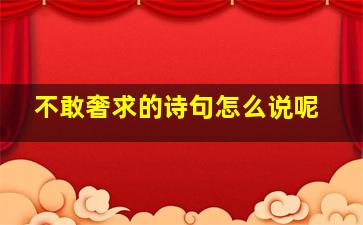 不敢奢求的诗句怎么说呢